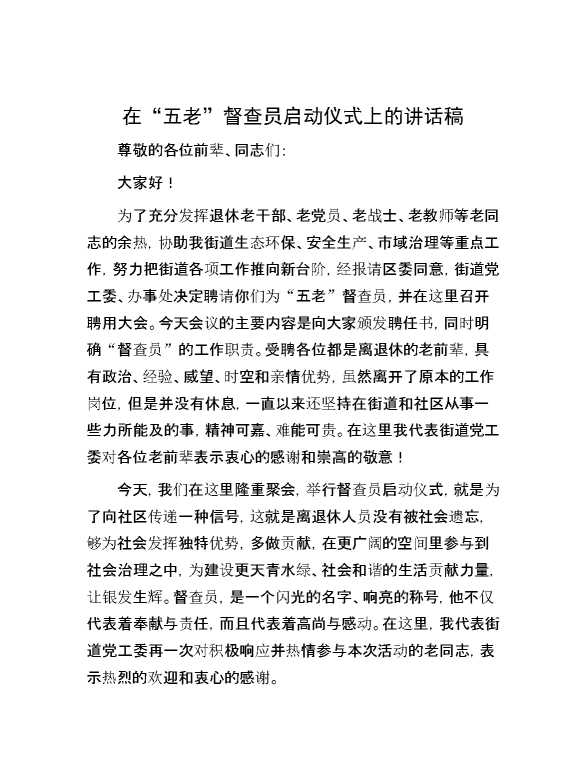 在“五老”督查员启动仪式上的讲话稿

尊敬的各位前辈、同志们：

大家好！

为了充分发挥退休老干部、老党员、老战士、老教师等老同志的余热，协助我街道生态环保、安全生产、市域治理等重点工作，努力把街道各项工作推向新台阶，经报请区委同意，街道党工委、办事处决定聘请你们为“五老”督查员，并在这里召开聘用大会。今天会议的主要内容是向大家颁发聘任书，同时明确“督查员”的工作职责。受聘各位都是离退休的老前辈，具有政治、经验、威望、时空和亲情优势，虽然离开了原本的工作岗位，但是并没有休息，一直以来还坚持在街道和社区从事一些力所能及的事，精神可嘉、难能可贵。在这里我代表街道党工委对各位老前辈表示衷心的感谢和崇高的敬意！

今天，我们在这里隆重聚会，举行督查员启动仪式，就是为了向社区传递一种信号，这就是离退休人员没有被社会遗忘，够为社会发挥独特优势，多做贡献，在更广阔的空间里参与到社会治理之中，为建设更天青水绿、社会和谐的生活贡献力量，让银发生辉。督查员，是一个闪光的名字、响亮的称号，他不仅代表着奉献与责任，而且代表着高尚与感动。在这里，我代表街道党工委再一次对积极响应并热情参与本次活动的老同志，表示热烈的欢迎和衷心的感谢。